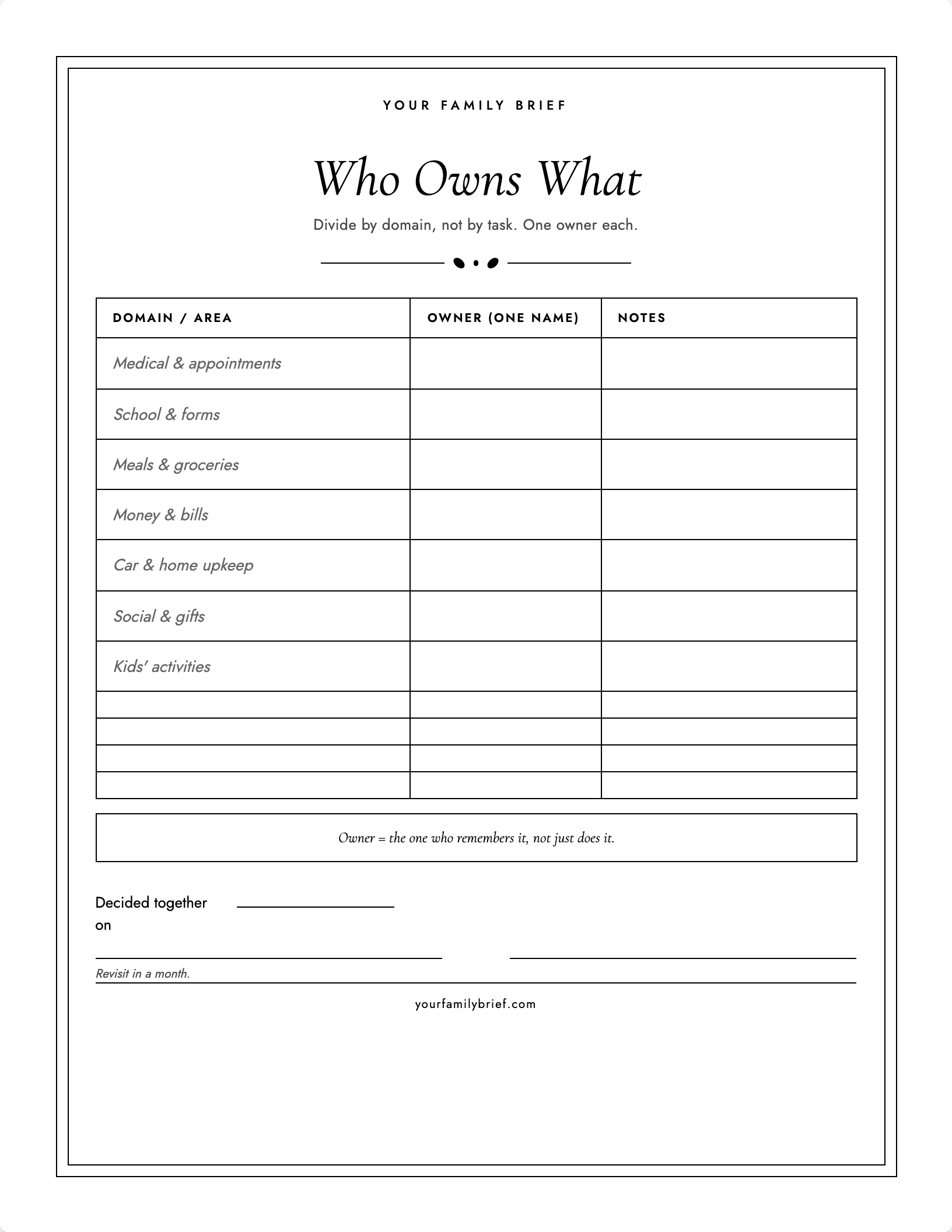 YOUR FAMILY BRIEF

Who Owns What

Divide by domain, not by task. One owner each.

| DOMAIN / AREA | OWNER (ONE NAME) | NOTES |
|---|---|---|
| Medical & appointments | | |
| School & forms | | |
| Meals & groceries | | |
| Money & bills | | |
| Car & home upkeep | | |
| Social & gifts | | |
| Kids' activities | | |
| | | |
| | | |
| | | |
| | | |

Owner = the one who remembers it, not just does it.

Decided together on

Revisit in a month.

yourfamilybrief.com